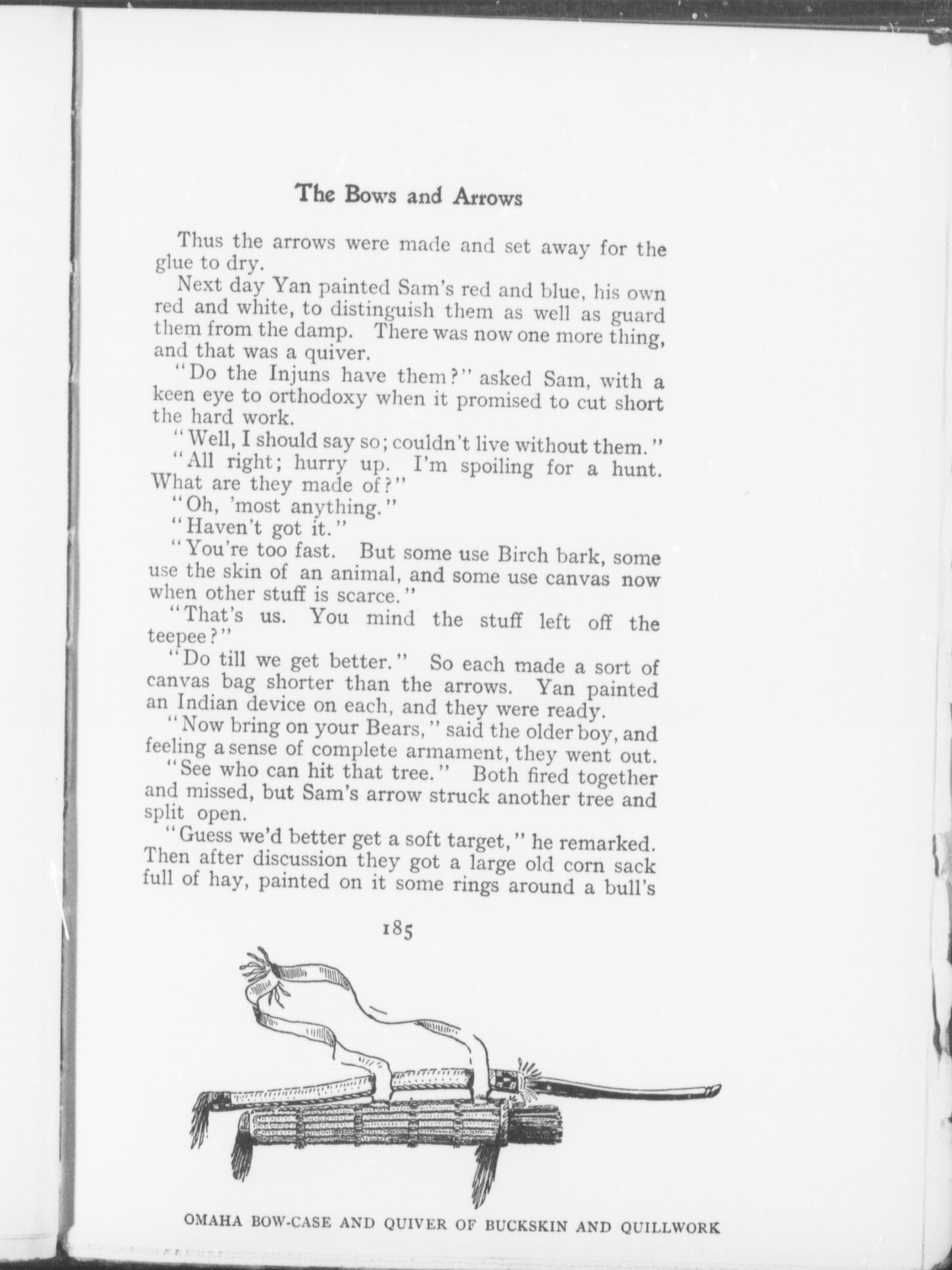 The Bows and Arrows

Thus the arrows were made and set away for the glue to dry.

Next day Yan painted Sam's red and blue, his own red and white, to distinguish them as well as guard them from the damp. There was now one more thing, and that was a quiver.

"Do the Injuns have them?" asked Sam, with a keen eye to orthodoxy when it promised to cut short the hard work.

"Well, I should say so; couldn't live without them."

"All right; hurry up. I'm spoiling for a hunt. What are they made of?"

"Oh, 'most anything."

"Haven't got it."

"You're too fast. But some use Birch bark, some use the skin of an animal, and some use canvas now when other stuff is scarce."

"That's us. You mind the stuff left off the teepee?"

"Do till we get better." So each made a sort of canvas bag shorter than the arrows. Yan painted an Indian device on each, and they were ready.

"Now bring on your Bears," said the older boy, and feeling a sense of complete armament, they went out.

"See who can hit that tree." Both fired together and missed, but Sam's arrow struck another tree and split open.

"Guess we'd better get a soft target," he remarked. Then after discussion they got a large old corn sack full of hay, painted on it some rings around a bull's

185

OMAHA BOW-CASE AND QUIVER OF BUCKSKIN AND QUILLWORK